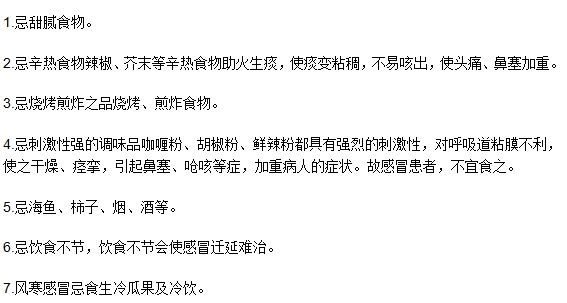 1.忌甜腻食物。

2.忌辛热食物辣椒、芥末等辛热食物助火生痰，使痰变粘稠，不易咳出，使头痛、鼻塞加重。

3.忌烧烤煎炸之品烧烤、煎炸食物。

4.忌刺激性强的调味品咖喱粉、胡椒粉、鲜辣粉都具有强烈的刺激性，对呼吸道粘膜不利，使之干燥、痉挛，引起鼻塞、呛咳等症，加重病人的症状。故感冒患者，不宜食之。

5.忌海鱼、柿子、烟、酒等。

6.忌饮食不节，饮食不节会使感冒迁延难治。

7.风寒感冒忌食生冷瓜果及冷饮。